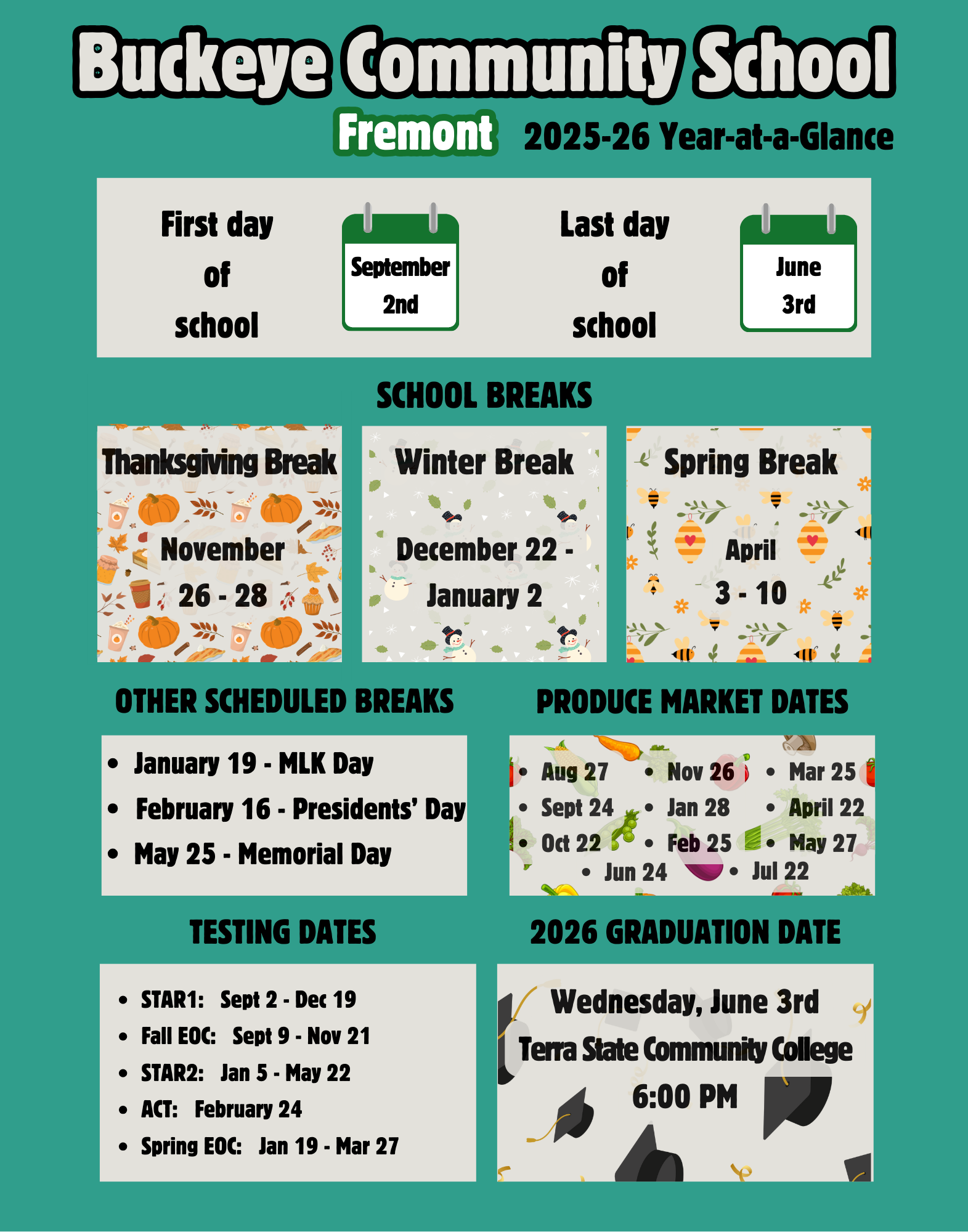 Buckeye Community School

Fremont 2025-26 Year-at-a-Glance

First day of school

September 2nd

Last day of school

June 3rd

SCHOOL BREAKS

Thanksgiving Break

November 26 - 28

Winter Break

December 22 - January 2

Spring Break

April 3 - 10

OTHER SCHEDULED BREAKS

- January 19 - MLK Day
- February 16 - Presidents' Day
- May 25 - Memorial Day

PRODUCE MARKET DATES

- Aug 27
- Sept 24
- Oct 22
- Nov 26
- Jan 28
- Feb 25
- Mar 25
- April 22
- May 27
- Jun 24
- Jul 22

TESTING DATES

- STAR1: Sept 2 - Dec 19
- Fall EOC: Sept 9 - Nov 21
- STAR2: Jan 5 - May 22
- ACT: February 24
- Spring EOC: Jan 19 - Mar 27

2026 GRADUATION DATE

Wednesday, June 3rd
Terra State Community College
6:00 PM